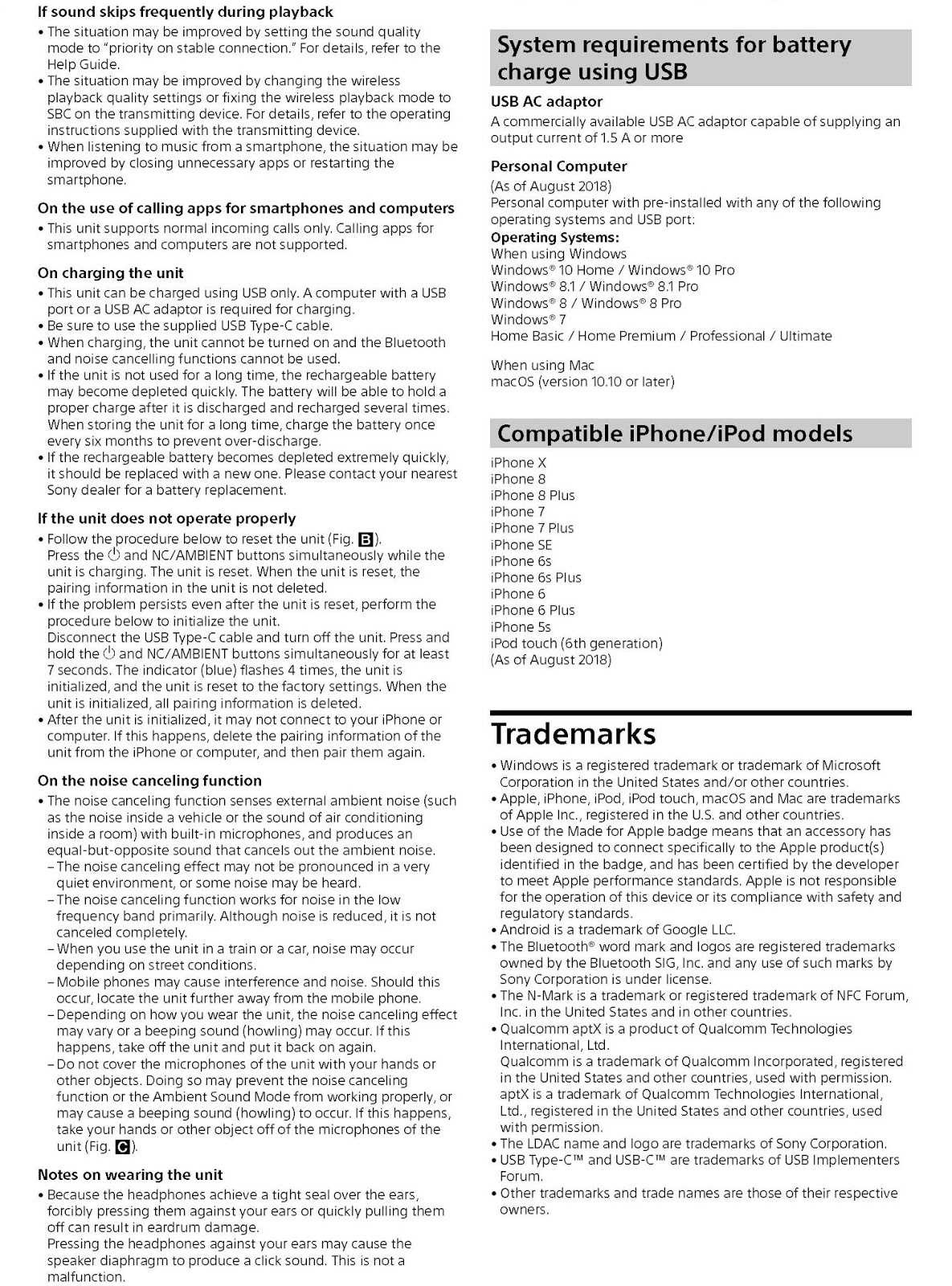 If sound skips frequently during playback
• The situation may be improved by setting the sound quality mode to "priority on stable connection." For details, refer to the Help Guide.
• The situation may be improved by changing the wireless playback quality settings or fixing the wireless playback mode to SBC on the transmitting device. For details, refer to the operating instructions supplied with the transmitting device.
• When listening to music from a smartphone, the situation may be improved by closing unnecessary apps or restarting the smartphone.

On the use of calling apps for smartphones and computers
• This unit supports normal incoming calls only. Calling apps for smartphones and computers are not supported.

On charging the unit
• This unit can be charged using USB only. A computer with a USB port or a USB AC adaptor is required for charging.
• Be sure to use the supplied USB Type-C cable.
• When charging, the unit cannot be turned on and the Bluetooth and noise cancelling functions cannot be used.
• If the unit is not used for a long time, the rechargeable battery may become depleted quickly. The battery will be able to hold a proper charge after it is discharged and recharged several times. When storing the unit for a long time, charge the battery once every six months to prevent over-discharge.
• If the rechargeable battery becomes depleted extremely quickly, it should be replaced with a new one. Please contact your nearest Sony dealer for a battery replacement.

If the unit does not operate properly
• Follow the procedure below to reset the unit (Fig. B).
Press the ⏻ and NC/AMBIENT buttons simultaneously while the unit is charging. The unit is reset. When the unit is reset, the pairing information in the unit is not deleted.
• If the problem persists even after the unit is reset, perform the procedure below to initialize the unit.
Disconnect the USB Type-C cable and turn off the unit. Press and hold the ⏻ and NC/AMBIENT buttons simultaneously for at least 7 seconds. The indicator (blue) flashes 4 times, the unit is initialized, and the unit is reset to the factory settings. When the unit is initialized, all pairing information is deleted.
• After the unit is initialized, it may not connect to your iPhone or computer. If this happens, delete the pairing information of the unit from the iPhone or computer, and then pair them again.

On the noise canceling function
• The noise canceling function senses external ambient noise (such as the noise inside a vehicle or the sound of air conditioning inside a room) with built-in microphones, and produces an equal-but-opposite sound that cancels out the ambient noise.
– The noise canceling effect may not be pronounced in a very quiet environment, or some noise may be heard.
– The noise canceling function works for noise in the low frequency band primarily. Although noise is reduced, it is not canceled completely.
– When you use the unit in a train or a car, noise may occur depending on street conditions.
– Mobile phones may cause interference and noise. Should this occur, locate the unit further away from the mobile phone.
– Depending on how you wear the unit, the noise canceling effect may vary or a beeping sound (howling) may occur. If this happens, take off the unit and put it back on again.
– Do not cover the microphones of the unit with your hands or other objects. Doing so may prevent the noise canceling function or the Ambient Sound Mode from working properly, or may cause a beeping sound (howling) to occur. If this happens, take your hands or other object off of the microphones of the unit (Fig. C).

Notes on wearing the unit
• Because the headphones achieve a tight seal over the ears, forcibly pressing them against your ears or quickly pulling them off can result in eardrum damage.
Pressing the headphones against your ears may cause the speaker diaphragm to produce a click sound. This is not a malfunction.

System requirements for battery charge using USB

USB AC adaptor
A commercially available USB AC adaptor capable of supplying an output current of 1.5 A or more

Personal Computer
(As of August 2018)
Personal computer with pre-installed with any of the following operating systems and USB port:
Operating Systems:
When using Windows
Windows® 10 Home / Windows® 10 Pro
Windows® 8.1 / Windows® 8.1 Pro
Windows® 8 / Windows® 8 Pro
Windows® 7
Home Basic / Home Premium / Professional / Ultimate

When using Mac
macOS (version 10.10 or later)

Compatible iPhone/iPod models

iPhone X
iPhone 8
iPhone 8 Plus
iPhone 7
iPhone 7 Plus
iPhone SE
iPhone 6s
iPhone 6s Plus
iPhone 6
iPhone 6 Plus
iPhone 5s
iPod touch (6th generation)
(As of August 2018)

Trademarks
• Windows is a registered trademark or trademark of Microsoft Corporation in the United States and/or other countries.
• Apple, iPhone, iPod, iPod touch, macOS and Mac are trademarks of Apple Inc., registered in the U.S. and other countries.
• Use of the Made for Apple badge means that an accessory has been designed to connect specifically to the Apple product(s) identified in the badge, and has been certified by the developer to meet Apple performance standards. Apple is not responsible for the operation of this device or its compliance with safety and regulatory standards.
• Android is a trademark of Google LLC.
• The Bluetooth® word mark and logos are registered trademarks owned by the Bluetooth SIG, Inc. and any use of such marks by Sony Corporation is under license.
• The N-Mark is a trademark or registered trademark of NFC Forum, Inc. in the United States and in other countries.
• Qualcomm aptX is a product of Qualcomm Technologies International, Ltd.
Qualcomm is a trademark of Qualcomm Incorporated, registered in the United States and other countries, used with permission. aptX is a trademark of Qualcomm Technologies International, Ltd., registered in the United States and other countries, used with permission.
• The LDAC name and logo are trademarks of Sony Corporation.
• USB Type-C™ and USB-C™ are trademarks of USB Implementers Forum.
• Other trademarks and trade names are those of their respective owners.